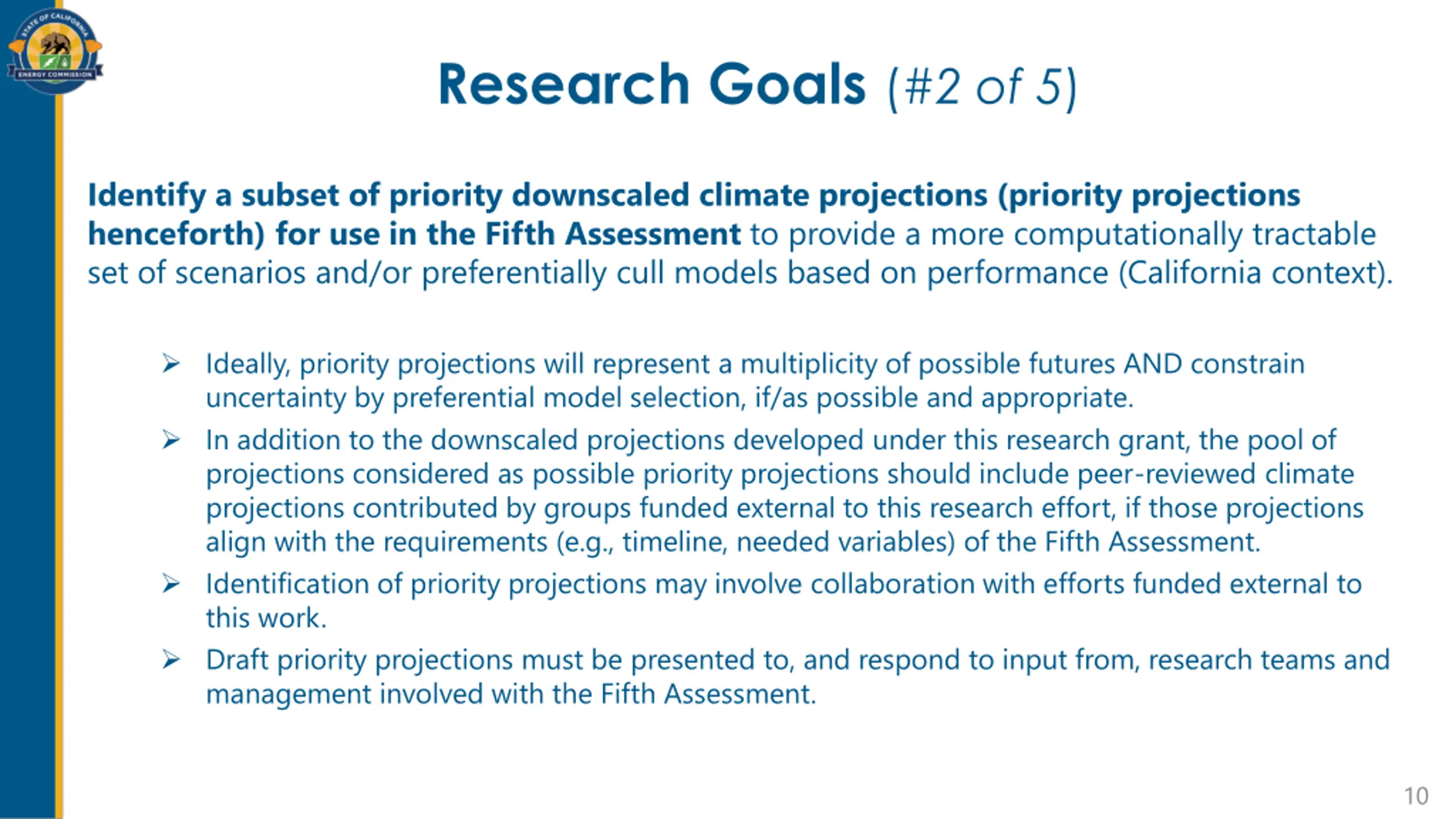 STATE OF CALIFORNIA
ENERGY COMMISSION

Research Goals (#2 of 5)

Identify a subset of priority downscaled climate projections (priority projections henceforth) for use in the Fifth Assessment to provide a more computationally tractable set of scenarios and/or preferentially cull models based on performance (California context).

➢ Ideally, priority projections will represent a multiplicity of possible futures AND constrain uncertainty by preferential model selection, if/as possible and appropriate.

➢ In addition to the downscaled projections developed under this research grant, the pool of projections considered as possible priority projections should include peer-reviewed climate projections contributed by groups funded external to this research effort, if those projections align with the requirements (e.g., timeline, needed variables) of the Fifth Assessment.

➢ Identification of priority projections may involve collaboration with efforts funded external to this work.

➢ Draft priority projections must be presented to, and respond to input from, research teams and management involved with the Fifth Assessment.

10